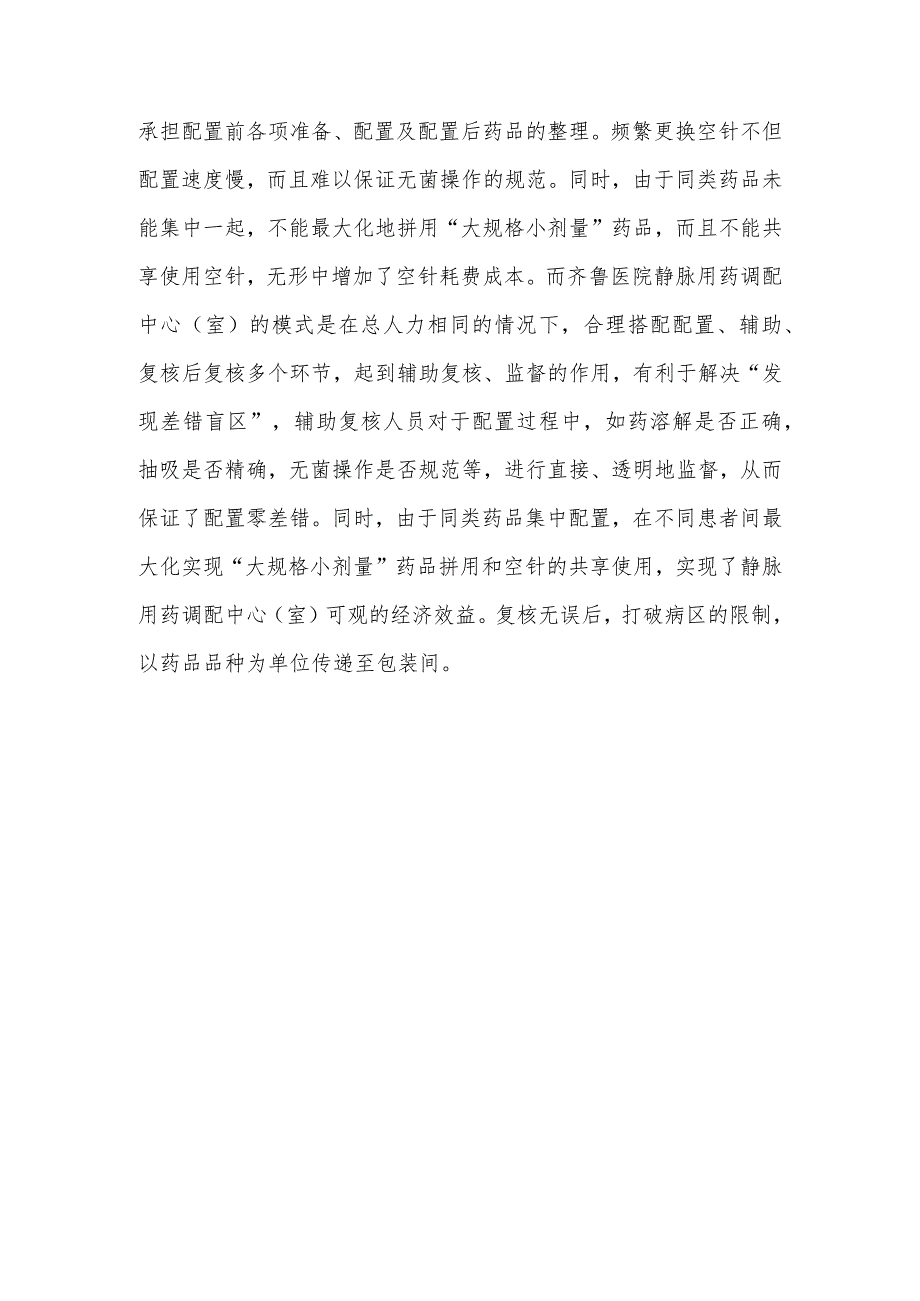 承担配置前各项准备、配置及配置后药品的整理。频繁更换空针不但配置速度慢，而且难以保证无菌操作的规范。同时，由于同类药品未能集中一起，不能最大化地拼用“大规格小剂量”药品，而且不能共享使用空针，无形中增加了空针耗费成本。而齐鲁医院静脉用药调配中心（室）的模式是在总人力相同的情况下，合理搭配配置、辅助、复核后复核多个环节，起到辅助复核、监督的作用，有利于解决“发现差错盲区”，辅助复核人员对于配置过程中，如药溶解是否正确，抽吸是否精确，无菌操作是否规范等，进行直接、透明地监督，从而保证了配置零差错。同时，由于同类药品集中配置，在不同患者间最大化实现“大规格小剂量”药品拼用和空针的共享使用，实现了静脉用药调配中心（室）可观的经济效益。复核无误后，打破病区的限制，以药品品种为单位传递至包装间。